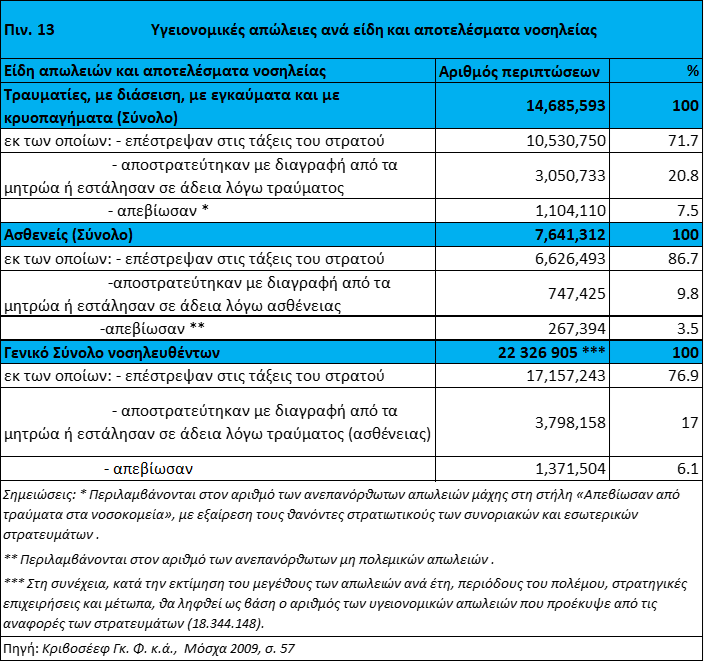 Πιν. 13 Υγειονομικές απώλειες ανά είδη και αποτελέσματα νοσηλείας

| Είδη απωλειών και αποτελέσματα νοσηλείας | Αριθμός περιπτώσεων | % |
|---|---|---|
| Τραυματίες, με διάσειση, με εγκαύματα και με κρυοπαγήματα (Σύνολο) | 14,685,593 | 100 |
| εκ των οποίων: - επέστρεψαν στις τάξεις του στρατού | 10,530,750 | 71.7 |
| - αποστρατεύτηκαν με διαγραφή από τα μητρώα ή εστάλησαν σε άδεια λόγω τραύματος | 3,050,733 | 20.8 |
| - απεβίωσαν * | 1,104,110 | 7.5 |
| Ασθενείς (Σύνολο) | 7,641,312 | 100 |
| εκ των οποίων: - επέστρεψαν στις τάξεις του στρατού | 6,626,493 | 86.7 |
| -αποστρατεύτηκαν με διαγραφή από τα μητρώα ή εστάλησαν σε άδεια λόγω ασθένειας | 747,425 | 9.8 |
| -απεβίωσαν ** | 267,394 | 3.5 |
| Γενικό Σύνολο νοσηλευθέντων | 22 326 905 *** | 100 |
| εκ των οποίων: - επέστρεψαν στις τάξεις του στρατού | 17,157,243 | 76.9 |
| - αποστρατεύτηκαν με διαγραφή από τα μητρώα ή εστάλησαν σε άδεια λόγω τραύματος (ασθένειας) | 3,798,158 | 17 |
| - απεβίωσαν | 1,371,504 | 6.1 |

Σημειώσεις: * Περιλαμβάνονται στον αριθμό των ανεπανόρθωτων απωλειών μάχης στη στήλη «Απεβίωσαν από τραύματα στα νοσοκομεία», με εξαίρεση τους θανόντες στρατιωτικούς των συνοριακών και εσωτερικών στρατευμάτων .

** Περιλαμβάνονται στον αριθμό των ανεπανόρθωτων μη πολεμικών απωλειών .

*** Στη συνέχεια, κατά την εκτίμηση του μεγέθους των απωλειών ανά έτη, περιόδους του πολέμου, στρατηγικές επιχειρήσεις και μέτωπα, θα ληφθεί ως βάση ο αριθμός των υγειονομικών απωλειών που προέκυψε από τις αναφορές των στρατευμάτων (18.344.148).

Πηγή: Κριβοσέεφ Γκ. Φ. κ.ά., Μόσχα 2009, σ. 57